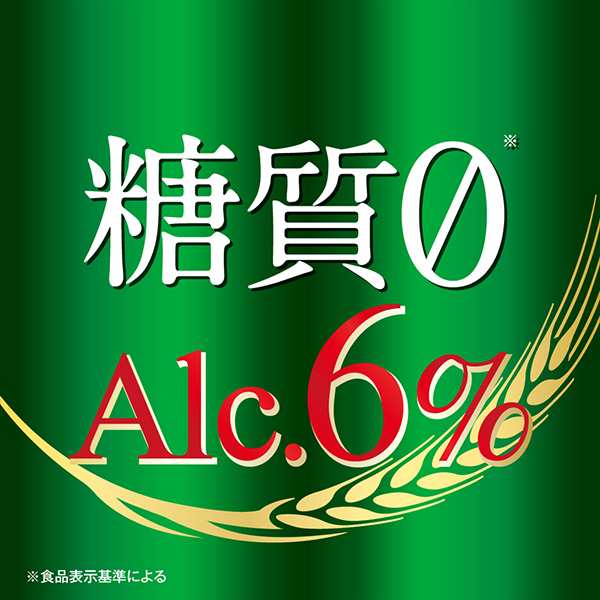 糖質0※

Alc.6%

※食品表示基準による